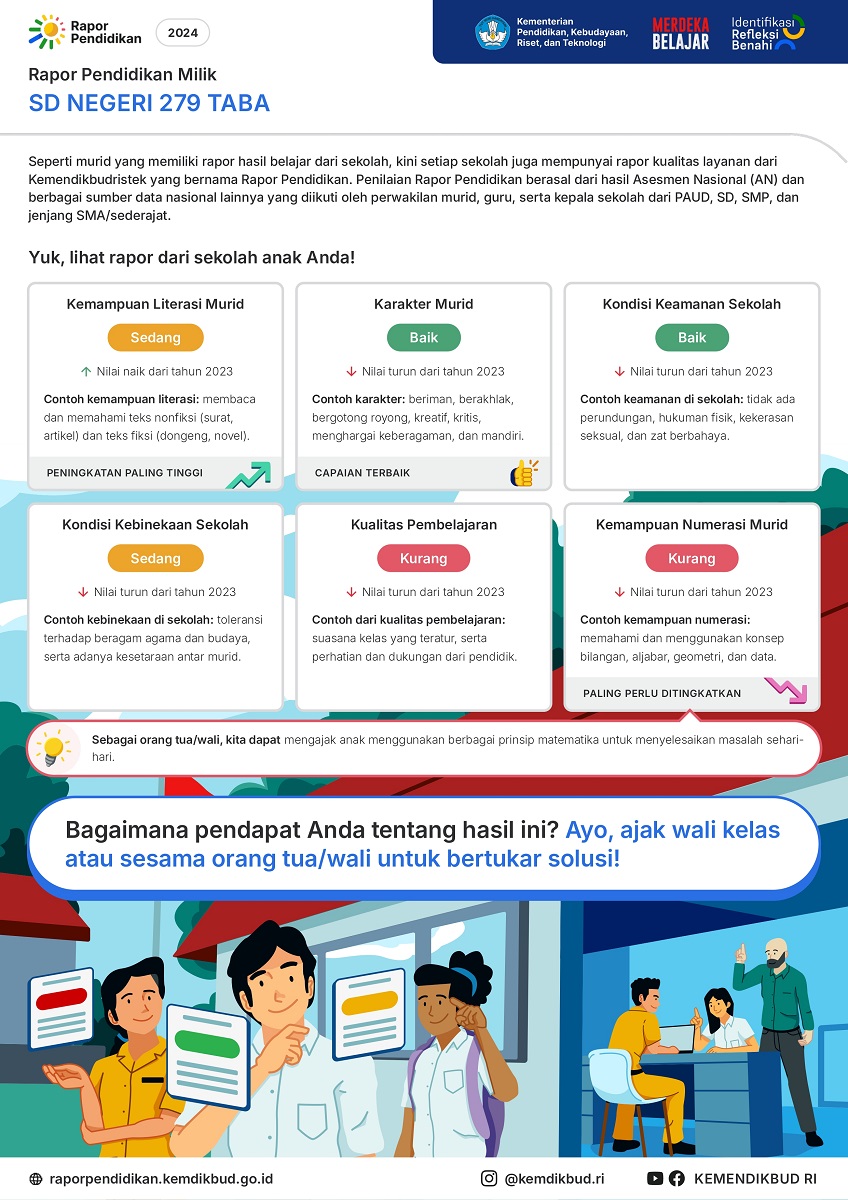 Rapor Pendidikan 2024

Kementerian Pendidikan, Kebudayaan, Riset, dan Teknologi

MERDEKA BELAJAR

Identifikasi Refleksi Benahi

Rapor Pendidikan Milik
SD NEGERI 279 TABA

Seperti murid yang memiliki rapor hasil belajar dari sekolah, kini setiap sekolah juga mempunyai rapor kualitas layanan dari Kemendikbudristek yang bernama Rapor Pendidikan. Penilaian Rapor Pendidikan berasal dari hasil Asesmen Nasional (AN) dan berbagai sumber data nasional lainnya yang diikuti oleh perwakilan murid, guru, serta kepala sekolah dari PAUD, SD, SMP, dan jenjang SMA/sederajat.

Yuk, lihat rapor dari sekolah anak Anda!

Kemampuan Literasi Murid
Sedang
Nilai naik dari tahun 2023
Contoh kemampuan literasi: membaca dan memahami teks nonfiksi (surat, artikel) dan teks fiksi (dongeng, novel).
PENINGKATAN PALING TINGGI

Karakter Murid
Baik
Nilai turun dari tahun 2023
Contoh karakter: beriman, berakhlak, bergotong royong, kreatif, kritis, menghargai keberagaman, dan mandiri.
CAPAIAN TERBAIK

Kondisi Keamanan Sekolah
Baik
Nilai turun dari tahun 2023
Contoh keamanan di sekolah: tidak ada perundungan, hukuman fisik, kekerasan seksual, dan zat berbahaya.

Kondisi Kebinekaan Sekolah
Sedang
Nilai turun dari tahun 2023
Contoh kebinekaan di sekolah: toleransi terhadap beragam agama dan budaya, serta adanya kesetaraan antar murid.

Kualitas Pembelajaran
Kurang
Nilai turun dari tahun 2023
Contoh dari kualitas pembelajaran: suasana kelas yang teratur, serta perhatian dan dukungan dari pendidik.

Kemampuan Numerasi Murid
Kurang
Nilai turun dari tahun 2023
Contoh kemampuan numerasi: memahami dan menggunakan konsep bilangan, aljabar, geometri, dan data.
PALING PERLU DITINGKATKAN

Sebagai orang tua/wali, kita dapat mengajak anak menggunakan berbagai prinsip matematika untuk menyelesaikan masalah sehari-hari.

Bagaimana pendapat Anda tentang hasil ini? Ayo, ajak wali kelas atau sesama orang tua/wali untuk bertukar solusi!

raporpendidikan.kemdikbud.go.id
@kemdikbud.ri
KEMENDIKBUD RI